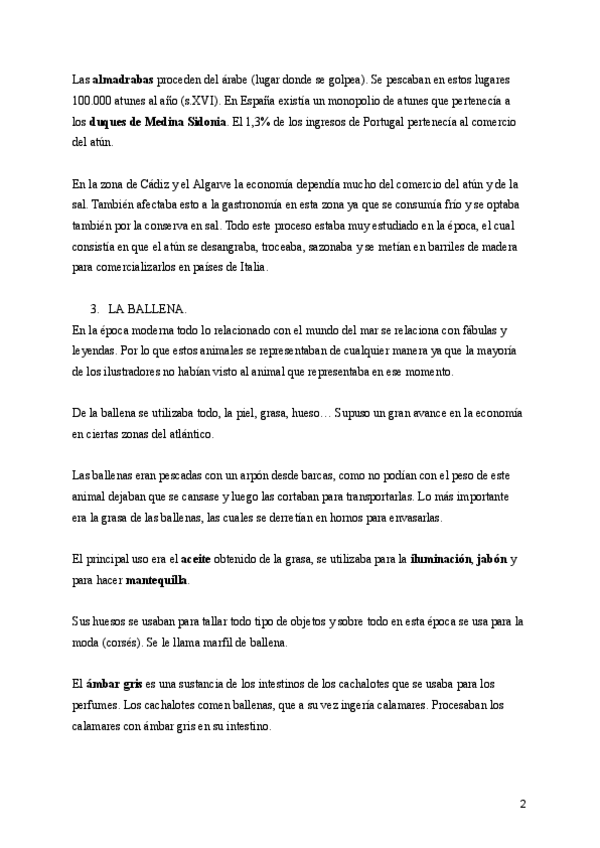 Las almadrabas proceden del árabe (lugar donde se golpea). Se pescaban en estos lugares 100.000 atunes al año (s.XVI). En España existía un monopolio de atunes que pertenecía a los duques de Medina Sidonia. El 1,3% de los ingresos de Portugal pertenecía al comercio del atún.

En la zona de Cádiz y el Algarve la economía dependía mucho del comercio del atún y de la sal. También afectaba esto a la gastronomía en esta zona ya que se consumía frío y se optaba también por la conserva en sal. Todo este proceso estaba muy estudiado en la época, el cual consistía en que el atún se desangraba, troceaba, sazonaba y se metían en barriles de madera para comercializarlos en países de Italia.

3. LA BALLENA.

En la época moderna todo lo relacionado con el mundo del mar se relaciona con fábulas y leyendas. Por lo que estos animales se representaban de cualquier manera ya que la mayoría de los ilustradores no habían visto al animal que representaba en ese momento.

De la ballena se utilizaba todo, la piel, grasa, hueso… Supuso un gran avance en la economía en ciertas zonas del atlántico.

Las ballenas eran pescadas con un arpón desde barcas, como no podían con el peso de este animal dejaban que se cansase y luego las cortaban para transportarlas. Lo más importante era la grasa de las ballenas, las cuales se derretían en hornos para envasarlas.

El principal uso era el aceite obtenido de la grasa, se utilizaba para la iluminación, jabón y para hacer mantequilla.

Sus huesos se usaban para tallar todo tipo de objetos y sobre todo en esta época se usa para la moda (corsés). Se le llama marfil de ballena.

El ámbar gris es una sustancia de los intestinos de los cachalotes que se usaba para los perfumes. Los cachalotes comen ballenas, que a su vez ingería calamares. Procesaban los calamares con ámbar gris en su intestino.

2